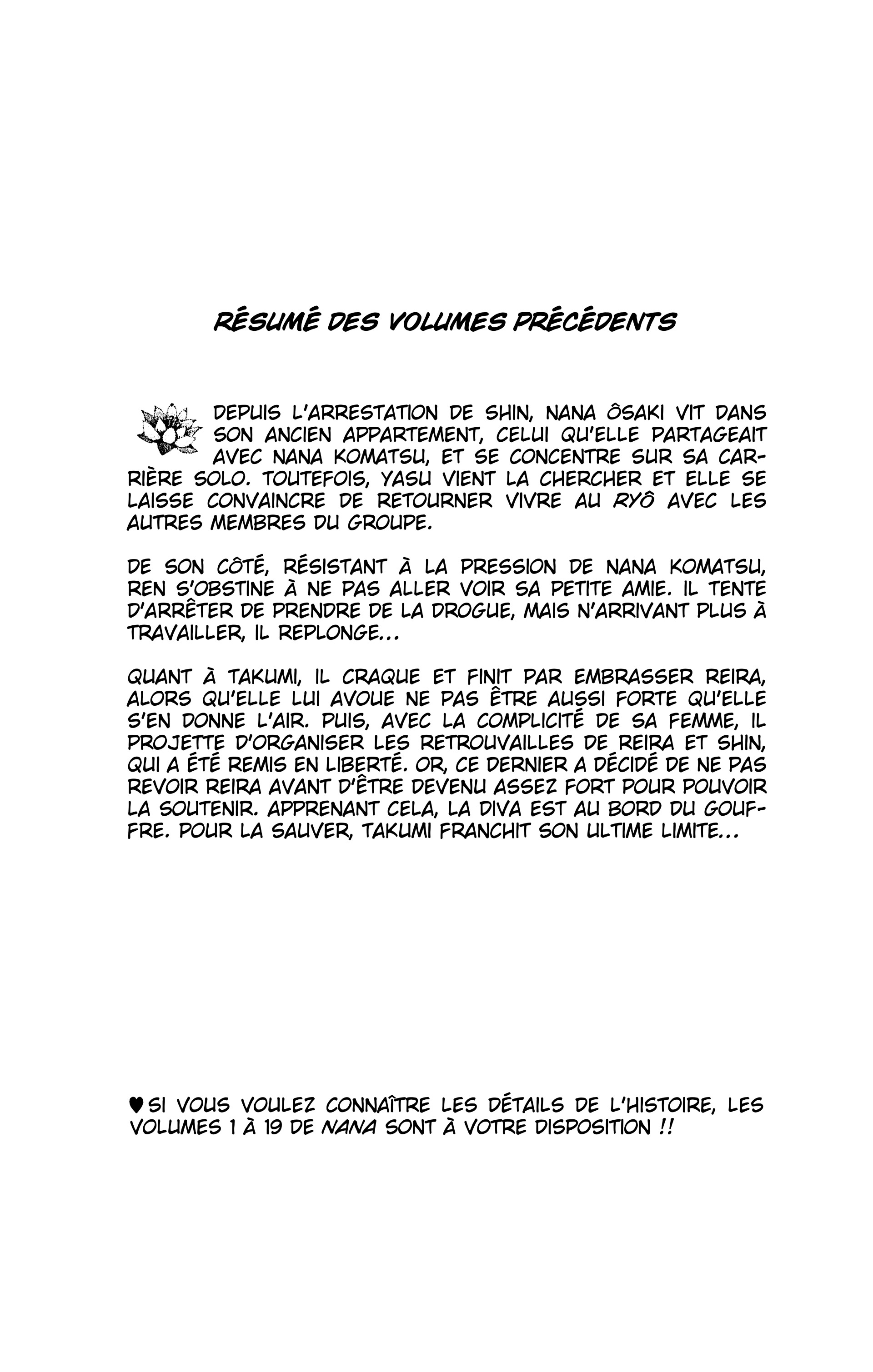 RÉSUMÉ DES VOLUMES PRÉCÉDENTS

DEPUIS L'ARRESTATION DE SHIN, NANA ÔSAKI VIT DANS SON ANCIEN APPARTEMENT, CELUI QU'ELLE PARTAGEAIT AVEC NANA KOMATSU, ET SE CONCENTRE SUR SA CARRIÈRE SOLO. TOUTEFOIS, YASU VIENT LA CHERCHER ET ELLE SE LAISSE CONVAINCRE DE RETOURNER VIVRE AU RYÔ AVEC LES AUTRES MEMBRES DU GROUPE.

DE SON CÔTÉ, RÉSISTANT À LA PRESSION DE NANA KOMATSU, REN S'OBSTINE À NE PAS ALLER VOIR SA PETITE AMIE. IL TENTE D'ARRÊTER DE PRENDRE DE LA DROGUE, MAIS N'ARRIVANT PLUS À TRAVAILLER, IL REPLONGE...

QUANT À TAKUMI, IL CRAQUE ET FINIT PAR EMBRASSER REIRA, ALORS QU'ELLE LUI AVOUE NE PAS ÊTRE AUSSI FORTE QU'ELLE S'EN DONNE L'AIR. PUIS, AVEC LA COMPLICITÉ DE SA FEMME, IL PROJETTE D'ORGANISER LES RETROUVAILLES DE REIRA ET SHIN, QUI A ÉTÉ REMIS EN LIBERTÉ. OR, CE DERNIER A DÉCIDÉ DE NE PAS REVOIR REIRA AVANT D'ÊTRE DEVENU ASSEZ FORT POUR POUVOIR LA SOUTENIR. APPRENANT CELA, LA DIVA EST AU BORD DU GOUFFRE. POUR LA SAUVER, TAKUMI FRANCHIT SON ULTIME LIMITE...

♥ SI VOUS VOULEZ CONNAÎTRE LES DÉTAILS DE L'HISTOIRE, LES VOLUMES 1 À 19 DE NANA SONT À VOTRE DISPOSITION !!